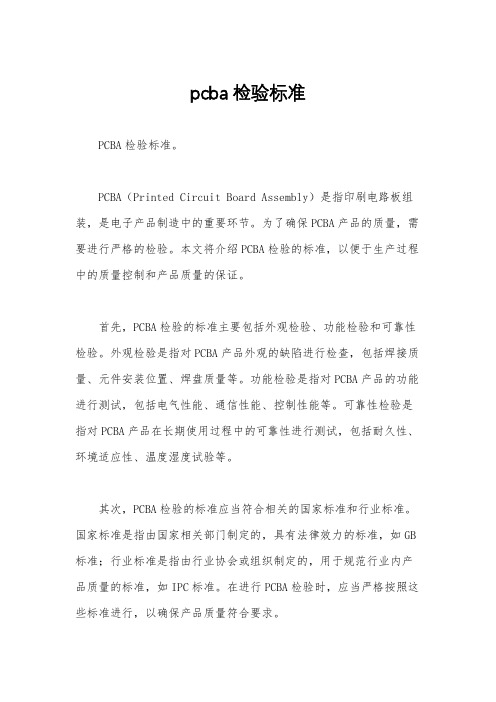 pcba 检验标准

PCBA 检验标准。

PCBA（Printed Circuit Board Assembly）是指印刷电路板组装，是电子产品制造中的重要环节。为了确保 PCBA 产品的质量，需要进行严格的检验。本文将介绍 PCBA 检验的标准，以便于生产过程中的质量控制和产品质量的保证。

首先，PCBA 检验的标准主要包括外观检验、功能检验和可靠性检验。外观检验是指对 PCBA 产品外观的缺陷进行检查，包括焊接质量、元件安装位置、焊盘质量等。功能检验是指对 PCBA 产品的功能进行测试，包括电气性能、通信性能、控制性能等。可靠性检验是指对 PCBA 产品在长期使用过程中的可靠性进行测试，包括耐久性、环境适应性、温度湿度试验等。

其次，PCBA 检验的标准应当符合相关的国家标准和行业标准。国家标准是指由国家相关部门制定的，具有法律效力的标准，如 GB 标准；行业标准是指由行业协会或组织制定的，用于规范行业内产品质量的标准，如 IPC 标准。在进行 PCBA 检验时，应当严格按照这些标准进行，以确保产品质量符合要求。